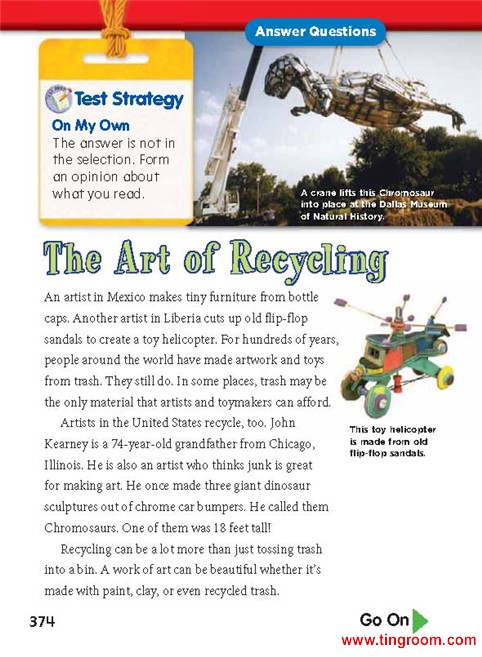 Answer Questions

Test Strategy

On My Own
The answer is not in the selection. Form an opinion about what you read.

A crane lifts this Chromosaur into place at the Dallas Museum of Natural History.

The Art of Recycling

An artist in Mexico makes tiny furniture from bottle caps. Another artist in Liberia cuts up old flip-flop sandals to create a toy helicopter. For hundreds of years, people around the world have made artwork and toys from trash. They still do. In some places, trash may be the only material that artists and toymakers can afford.

Artists in the United States recycle, too. John Kearney is a 74-year-old grandfather from Chicago, Illinois. He is also an artist who thinks junk is great for making art. He once made three giant dinosaur sculptures out of chrome car bumpers. He called them Chromosaurs. One of them was 18 feet tall!

Recycling can be a lot more than just tossing trash into a bin. A work of art can be beautiful whether it's made with paint, clay, or even recycled trash.

This toy helicopter is made from old flip-flop sandals.

374

Go On

www.tingroom.com